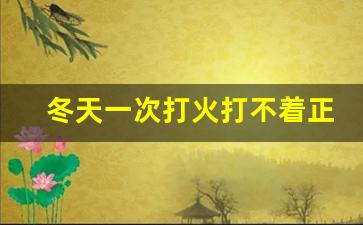 冬天一次打火打不着正